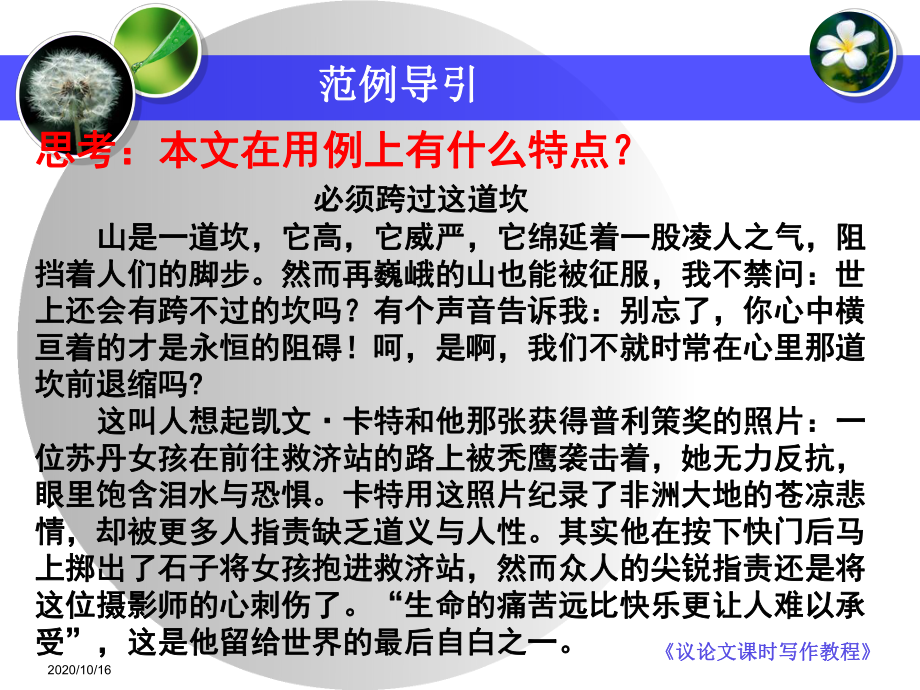 范例导引

思考：本文在用例上有什么特点？

必须跨过这道坎

山是一道坎，它高，它威严，它绵延着一股凌人之气，阻挡着人们的脚步。然而再巍峨的山也能被征服，我不禁问：世上还会有跨不过的坎吗？有个声音告诉我：别忘了，你心中横亘着的才是永恒的阻碍！呵，是啊，我们不就时常在心里那道坎前退缩吗?

这叫人想起凯文·卡特和他那张获得普利策奖的照片：一位苏丹女孩在前往救济站的路上被秃鹰袭击着，她无力反抗，眼里饱含泪水与恐惧。卡特用这照片纪录了非洲大地的苍凉悲情，却被更多人指责缺乏道义与人性。其实他在按下快门后马上掷出了石子将女孩抱进救济站，然而众人的尖锐指责还是将这位摄影师的心刺伤了。“生命的痛苦远比快乐更让人难以承受”，这是他留给世界的最后自白之一。

《议论文课时写作教程》

2020/10/16